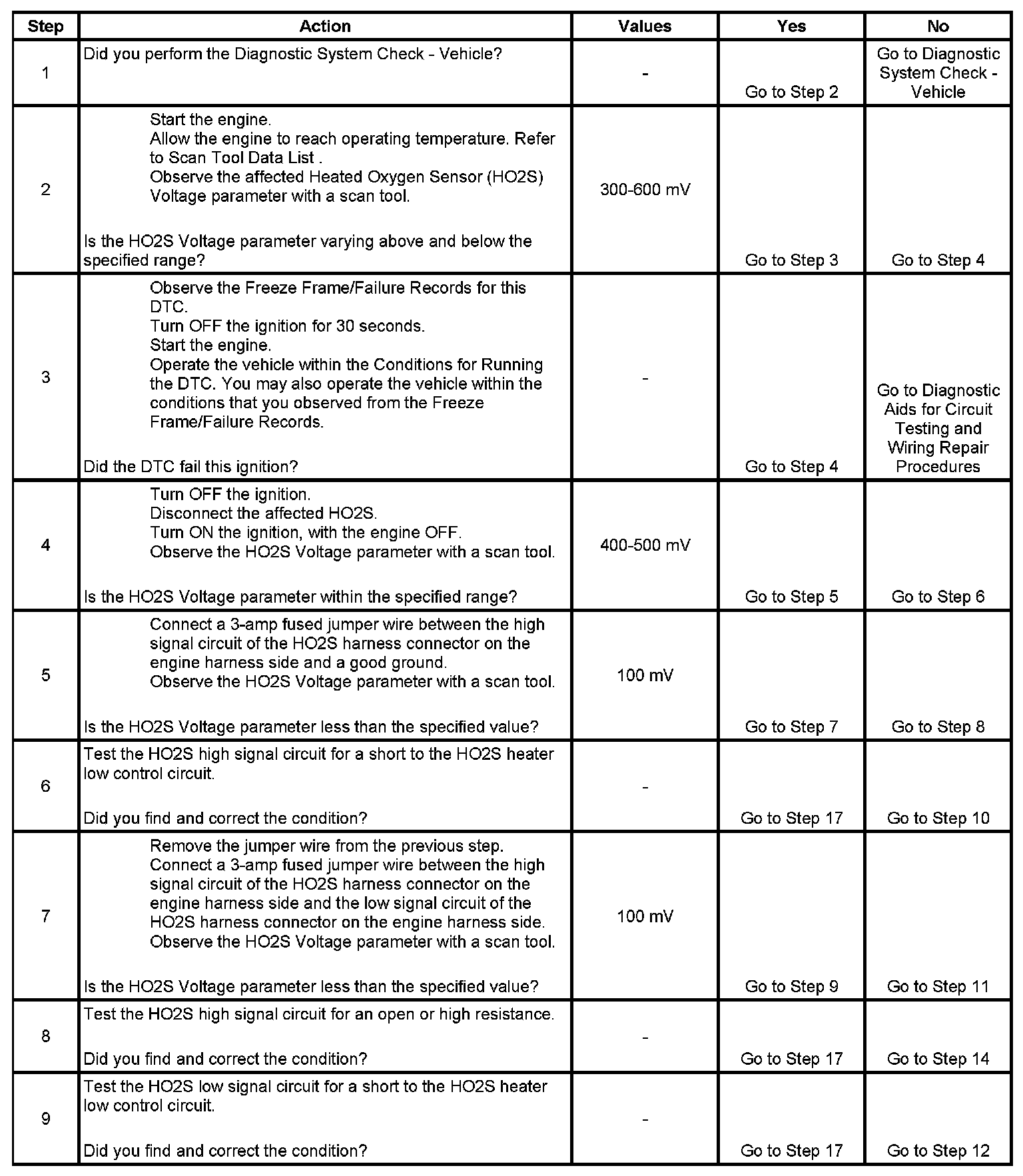 | Step | Action | Values | Yes | No |
|---|---|---|---|---|
| 1 | Did you perform the Diagnostic System Check - Vehicle? | - | Go to Step 2 | Go to Diagnostic System Check - Vehicle |
| 2 | Start the engine. Allow the engine to reach operating temperature. Refer to Scan Tool Data List . Observe the affected Heated Oxygen Sensor (HO2S) Voltage parameter with a scan tool. Is the HO2S Voltage parameter varying above and below the specified range? | 300-600 mV | Go to Step 3 | Go to Step 4 |
| 3 | Observe the Freeze Frame/Failure Records for this DTC. Turn OFF the ignition for 30 seconds. Start the engine. Operate the vehicle within the Conditions for Running the DTC. You may also operate the vehicle within the conditions that you observed from the Freeze Frame/Failure Records. Did the DTC fail this ignition? | - | Go to Step 4 | Go to Diagnostic Aids for Circuit Testing and Wiring Repair Procedures |
| 4 | Turn OFF the ignition. Disconnect the affected HO2S. Turn ON the ignition, with the engine OFF. Observe the HO2S Voltage parameter with a scan tool. Is the HO2S Voltage parameter within the specified range? | 400-500 mV | Go to Step 5 | Go to Step 6 |
| 5 | Connect a 3-amp fused jumper wire between the high signal circuit of the HO2S harness connector on the engine harness side and a good ground. Observe the HO2S Voltage parameter with a scan tool. Is the HO2S Voltage parameter less than the specified value? | 100 mV | Go to Step 7 | Go to Step 8 |
| 6 | Test the HO2S high signal circuit for a short to the HO2S heater low control circuit. Did you find and correct the condition? | - | Go to Step 17 | Go to Step 10 |
| 7 | Remove the jumper wire from the previous step. Connect a 3-amp fused jumper wire between the high signal circuit of the HO2S harness connector on the engine harness side and the low signal circuit of the HO2S harness connector on the engine harness side. Observe the HO2S Voltage parameter with a scan tool. Is the HO2S Voltage parameter less than the specified value? | 100 mV | Go to Step 9 | Go to Step 11 |
| 8 | Test the HO2S high signal circuit for an open or high resistance. Did you find and correct the condition? | - | Go to Step 17 | Go to Step 14 |
| 9 | Test the HO2S low signal circuit for a short to the HO2S heater low control circuit. Did you find and correct the condition? | - | Go to Step 17 | Go to Step 12 |